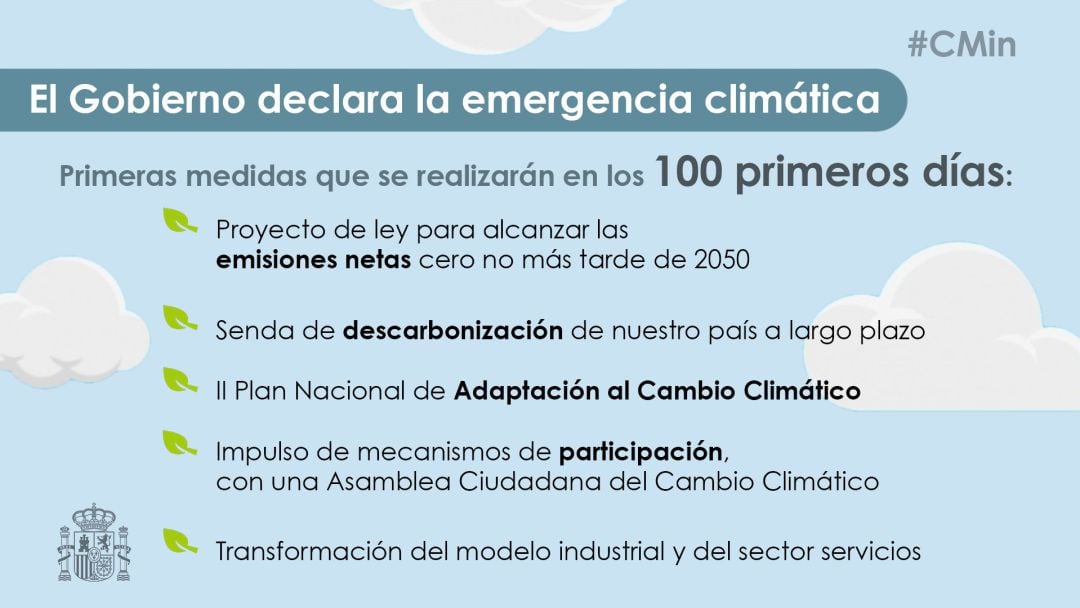 #CMin

El Gobierno declara la emergencia climática

Primeras medidas que se realizarán en los 100 primeros días:

Proyecto de ley para alcanzar las emisiones netas cero no más tarde de 2050

Senda de descarbonización de nuestro país a largo plazo

II Plan Nacional de Adaptación al Cambio Climático

Impulso de mecanismos de participación, con una Asamblea Ciudadana del Cambio Climático

Transformación del modelo industrial y del sector servicios